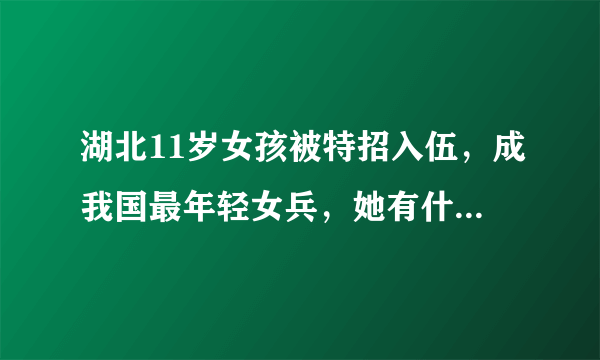 湖北11岁女孩被特招入伍，成我国最年轻女兵，她有什...